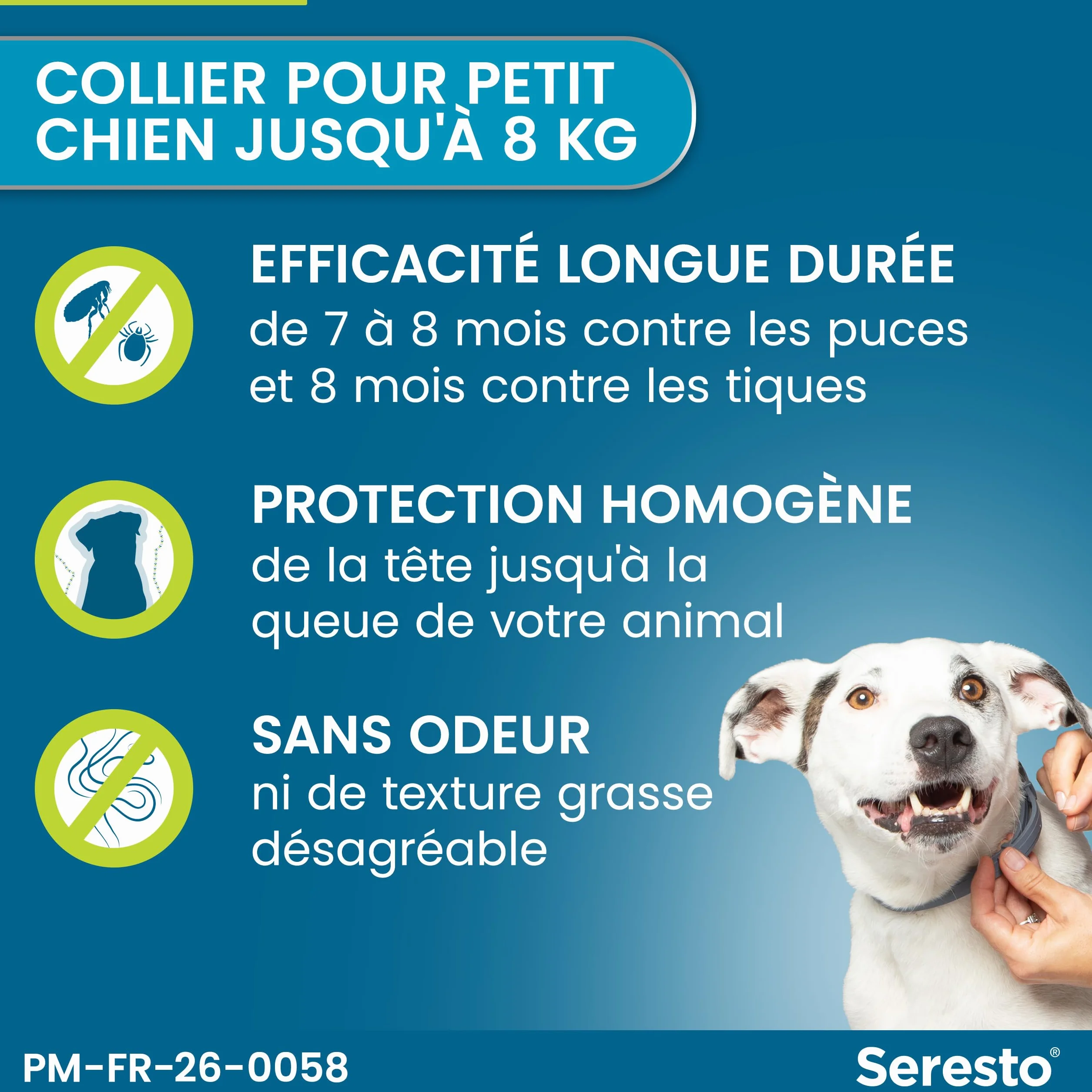 COLLIER POUR PETIT CHIEN JUSQU'À 8 KG

EFFICACITÉ LONGUE DURÉE
de 7 à 8 mois contre les puces et 8 mois contre les tiques

PROTECTION HOMOGÈNE
de la tête jusqu'à la queue de votre animal

SANS ODEUR
ni de texture grasse désagréable

PM-FR-26-0058

Seresto®